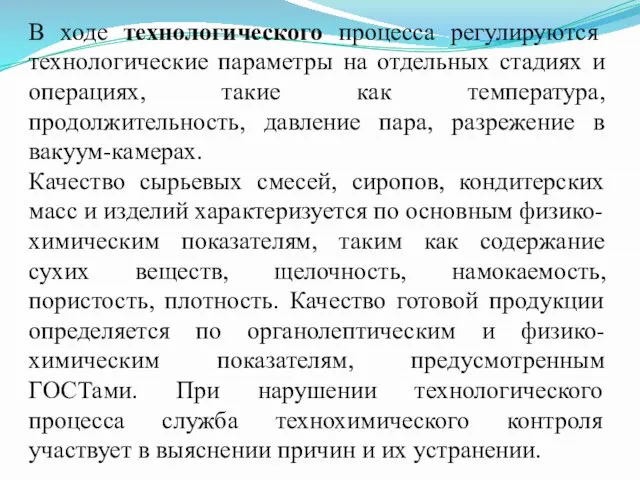 В ходе технологического процесса регулируются технологические параметры на отдельных стадиях и операциях, такие как температура, продолжительность, давление пара, разрежение в вакуум-камерах.
Качество сырьевых смесей, сиропов, кондитерских масс и изделий характеризуется по основным физико-химическим показателям, таким как содержание сухих веществ, щелочность, намокаемость, пористость, плотность. Качество готовой продукции определяется по органолептическим и физико-химическим показателям, предусмотренным ГОСТами. При нарушении технологического процесса служба технохимического контроля участвует в выяснении причин и их устранении.